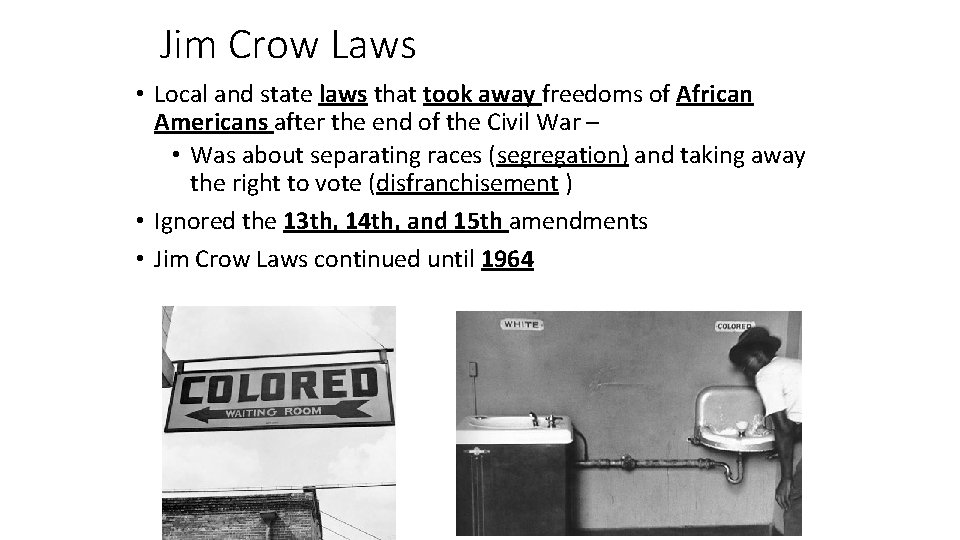 Jim Crow Laws

• Local and state laws that took away freedoms of African Americans after the end of the Civil War –

• Was about separating races (segregation) and taking away the right to vote (disfranchisement )

• Ignored the 13th, 14th, and 15th amendments

• Jim Crow Laws continued until 1964

COLORED
WAITING ROOM

WHITE

COLORED